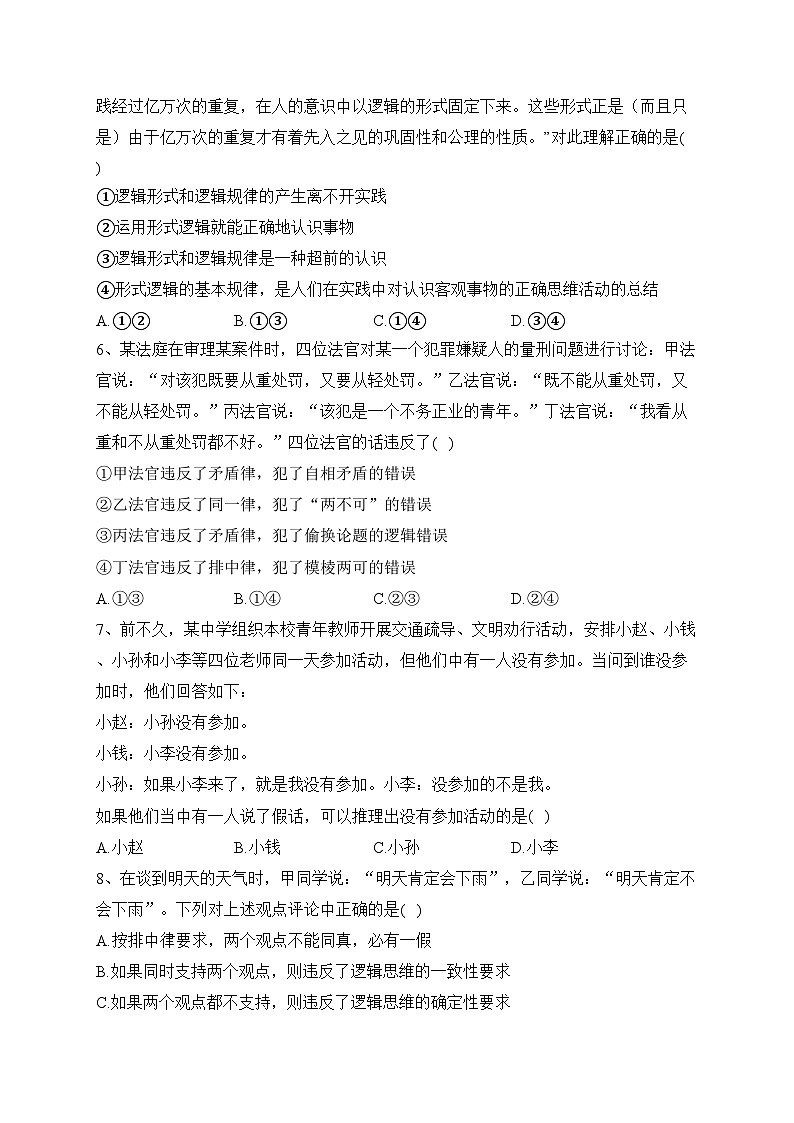 践经过亿万次的重复，在人的意识中以逻辑的形式固定下来。这些形式正是（而且只是）由于亿万次的重复才有着先入之见的巩固性和公理的性质。”对此理解正确的是( )

①逻辑形式和逻辑规律的产生离不开实践

②运用形式逻辑就能正确地认识事物

③逻辑形式和逻辑规律是一种超前的认识

④形式逻辑的基本规律，是人们在实践中对认识客观事物的正确思维活动的总结

A.①② B.①③ C.①④ D.③④

6、某法庭在审理某案件时，四位法官对某一个犯罪嫌疑人的量刑问题进行讨论：甲法官说：“对该犯既要从重处罚，又要从轻处罚。”乙法官说：“既不能从重处罚，又不能从轻处罚。”丙法官说：“该犯是一个不务正业的青年。”丁法官说：“我看从重和不从重处罚都不好。”四位法官的话违反了( )

①甲法官违反了矛盾律，犯了自相矛盾的错误

②乙法官违反了同一律，犯了“两不可”的错误

③丙法官违反了矛盾律，犯了偷换论题的逻辑错误

④丁法官违反了排中律，犯了模棱两可的错误

A.①③ B.①④ C.②③ D.②④

7、前不久，某中学组织本校青年教师开展交通疏导、文明劝行活动，安排小赵、小钱、小孙和小李等四位老师同一天参加活动，但他们中有一人没有参加。当问到谁没参加时，他们回答如下：

小赵：小孙没有参加。

小钱：小李没有参加。

小孙：如果小李来了，就是我没有参加。小李：没参加的不是我。

如果他们当中有一人说了假话，可以推理出没有参加活动的是( )

A.小赵 B.小钱 C.小孙 D.小李

8、在谈到明天的天气时，甲同学说：“明天肯定会下雨”，乙同学说：“明天肯定不会下雨”。下列对上述观点评论中正确的是( )

A.按排中律要求，两个观点不能同真，必有一假

B.如果同时支持两个观点，则违反了逻辑思维的一致性要求

C.如果两个观点都不支持，则违反了逻辑思维的确定性要求